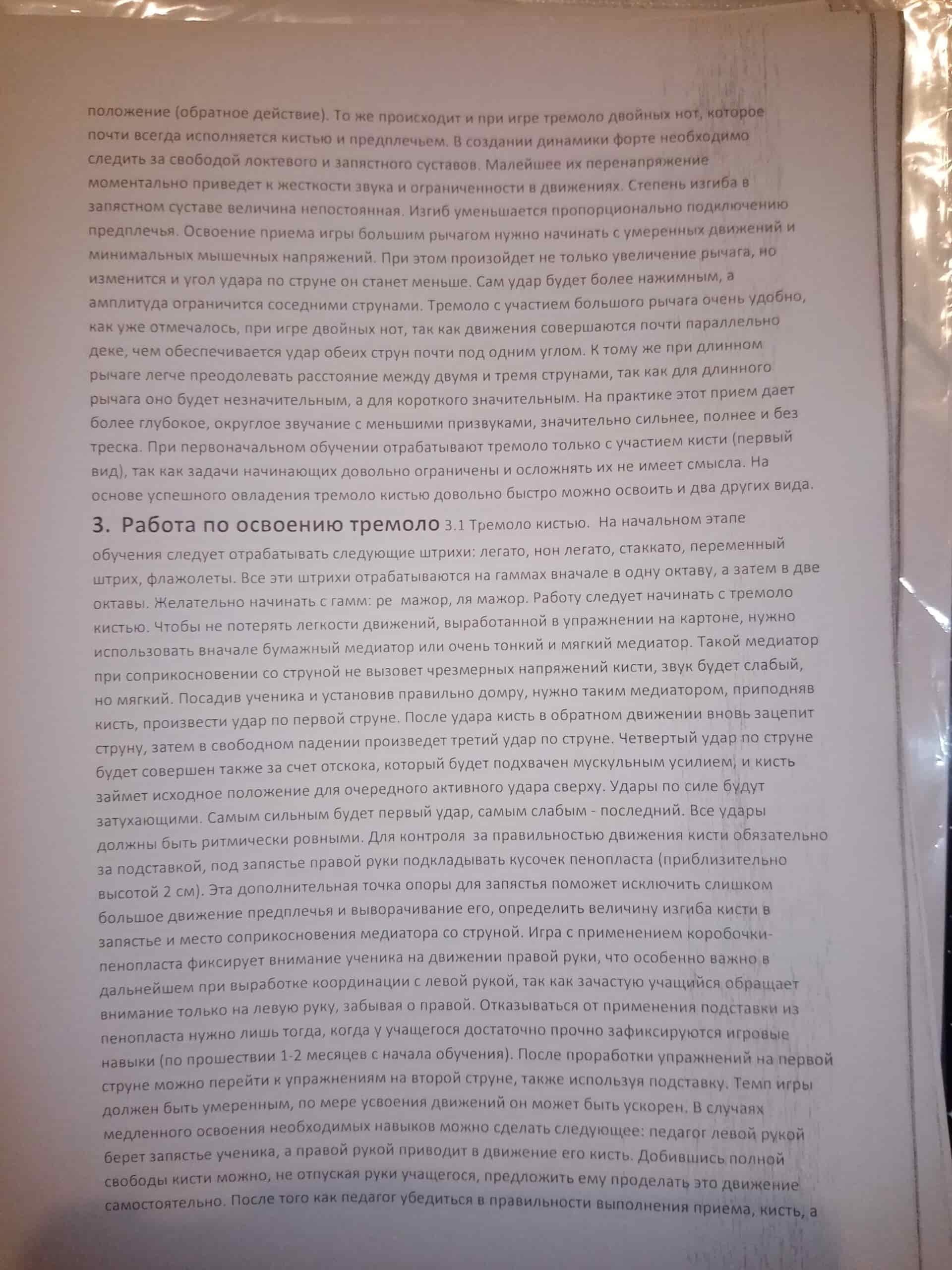 положение (обратное действие). То же происходит и при игре тремоло двойных нот, которое почти всегда исполняется кистью и предплечьем. В создании динамики форте необходимо следить за свободой локтевого и запястного суставов. Малейшее их перенапряжение моментально приведет к жесткости звука и ограниченности в движениях. Степень изгиба в запястном суставе величина непостоянная. Изгиб уменьшается пропорционально подключению предплечья. Освоение приема игры большим рычагом нужно начинать с умеренных движений и минимальных мышечных напряжений. При этом произойдет не только увеличение рычага, но изменится и угол удара по струне он станет меньше. Сам удар будет более нажимным, а амплитуда ограничится соседними струнами. Тремоло с участием большого рычага очень удобно, как уже отмечалось, при игре двойных нот, так как движения совершаются почти параллельно деке, чем обеспечивается удар обеих струн почти под одним углом. К тому же при длинном рычаге легче преодолевать расстояние между двумя и тремя струнами, так как для длинного рычага оно будет незначительным, а для короткого значительным. На практике этот прием дает более глубокое, округлое звучание с меньшими призвуками, значительно сильнее, полнее и без треска. При первоначальном обучении отрабатывают тремоло только с участием кисти (первый вид), так как задачи начинающих довольно ограничены и осложнять их не имеет смысла. На основе успешного овладения тремоло кистью довольно быстро можно освоить и два других вида.

3. Работа по освоению тремоло 3.1 Тремоло кистью. На начальном этапе обучения следует отрабатывать следующие штрихи: легато, нон легато, стаккато, переменный штрих, флажолеты. Все эти штрихи отрабатываются на гаммах вначале в одну октаву, а затем в две октавы. Желательно начинать с гамм: ре мажор, ля мажор. Работу следует начинать с тремоло кистью. Чтобы не потерять легкости движений, выработанной в упражнении на картоне, нужно использовать вначале бумажный медиатор или очень тонкий и мягкий медиатор. Такой медиатор при соприкосновении со струной не вызовет чрезмерных напряжений кисти, звук будет слабый, но мягкий. Посадив ученика и установив правильно домру, нужно таким медиатором, приподняв кисть, произвести удар по первой струне. После удара кисть в обратном движении вновь зацепит струну, затем в свободном падении произведет третий удар по струне. Четвертый удар по струне будет совершен также за счет отскока, который будет подхвачен мускульным усилием, и кисть займет исходное положение для очередного активного удара сверху. Удары по силе будут затухающими. Самым сильным будет первый удар, самым слабым - последний. Все удары должны быть ритмически ровными. Для контроля за правильностью движения кисти обязательно за подставкой, под запястье правой руки подкладывать кусочек пенопласта (приблизительно высотой 2 см). Эта дополнительная точка опоры для запястья поможет исключить слишком большое движение предплечья и выворачивание его, определить величину изгиба кисти в запястье и место соприкосновения медиатора со струной. Игра с применением коробочки-пенопласта фиксирует внимание ученика на движении правой руки, что особенно важно в дальнейшем при выработке координации с левой рукой, так как зачастую учащийся обращает внимание только на левую руку, забывая о правой. Отказываться от применения подставки из пенопласта нужно лишь тогда, когда у учащегося достаточно прочно зафиксируются игровые навыки (по прошествии 1-2 месяцев с начала обучения). После проработки упражнений на первой струне можно перейти к упражнениям на второй струне, также используя подставку. Темп игры должен быть умеренным, по мере усвоения движений он может быть ускорен. В случаях медленного освоения необходимых навыков можно сделать следующее: педагог левой рукой берет запястье ученика, а правой рукой приводит в движение его кисть. Добившись полной свободы кисти можно, не отпуская руки учащегося, предложить ему проделать это движение самостоятельно. После того как педагог убедиться в правильности выполнения приема, кисть, а